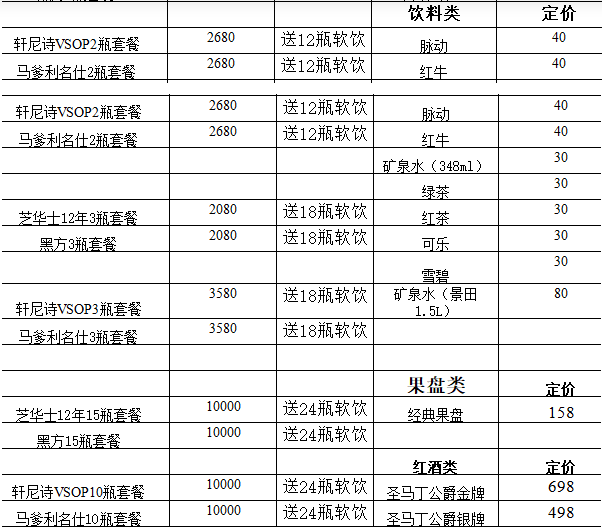 | | | | 饮料类 | 定价 |
|---|---|---|---|---|
| 轩尼诗VSOP2瓶套餐 | 2680 | 送12瓶软饮 | 脉动 | 40 |
| 马爹利名仕2瓶套餐 | 2680 | 送12瓶软饮 | 红牛 | 40 |

| | | | | |
|---|---|---|---|---|
| 轩尼诗VSOP2瓶套餐 | 2680 | 送12瓶软饮 | 脉动 | 40 |
| 马爹利名仕2瓶套餐 | 2680 | 送12瓶软饮 | 红牛 | 40 |
| | | | 矿泉水（348ml） | 30 |
| | | | 绿茶 | 30 |
| 芝华士12年3瓶套餐 | 2080 | 送18瓶软饮 | 红茶 | 30 |
| 黑方3瓶套餐 | 2080 | 送18瓶软饮 | 可乐 | 30 |
| | | | 雪碧 | 30 |
| 轩尼诗VSOP3瓶套餐 | 3580 | 送18瓶软饮 | 矿泉水（景田1.5L） | 80 |
| 马爹利名仕3瓶套餐 | 3580 | 送18瓶软饮 | | |
| | | | | |
| | | | 果盘类 | 定价 |
| 芝华士12年15瓶套餐 | 10000 | 送24瓶软饮 | 经典果盘 | 158 |
| 黑方15瓶套餐 | 10000 | 送24瓶软饮 | | |
| | | | 红酒类 | 定价 |
| 轩尼诗VSOP10瓶套餐 | 10000 | 送24瓶软饮 | 圣马丁公爵金牌 | 698 |
| 马爹利名仕10瓶套餐 | 10000 | 送24瓶软饮 | 圣马丁公爵银牌 | 498 |